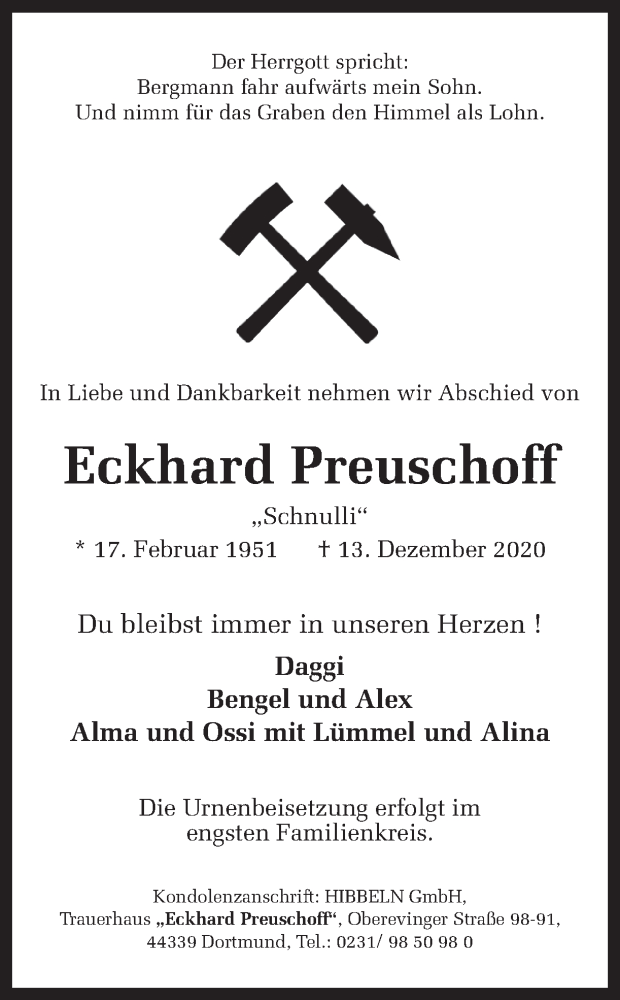 Der Herrgott spricht:
Bergmann fahr aufwärts mein Sohn.
Und nimm für das Graben den Himmel als Lohn.

In Liebe und Dankbarkeit nehmen wir Abschied von

Eckhard Preuschoff

„Schnulli“

* 17. Februar 1951 † 13. Dezember 2020

Du bleibst immer in unseren Herzen !

Daggi
Bengel und Alex
Alma und Ossi mit Lümmel und Alina

Die Urnenbeisetzung erfolgt im engsten Familienkreis.

Kondolenzanschrift: HIBBELN GmbH,
Trauerhaus „Eckhard Preuschoff“, Oberevinger Straße 98-91,
44339 Dortmund, Tel.: 0231/ 98 50 98 0